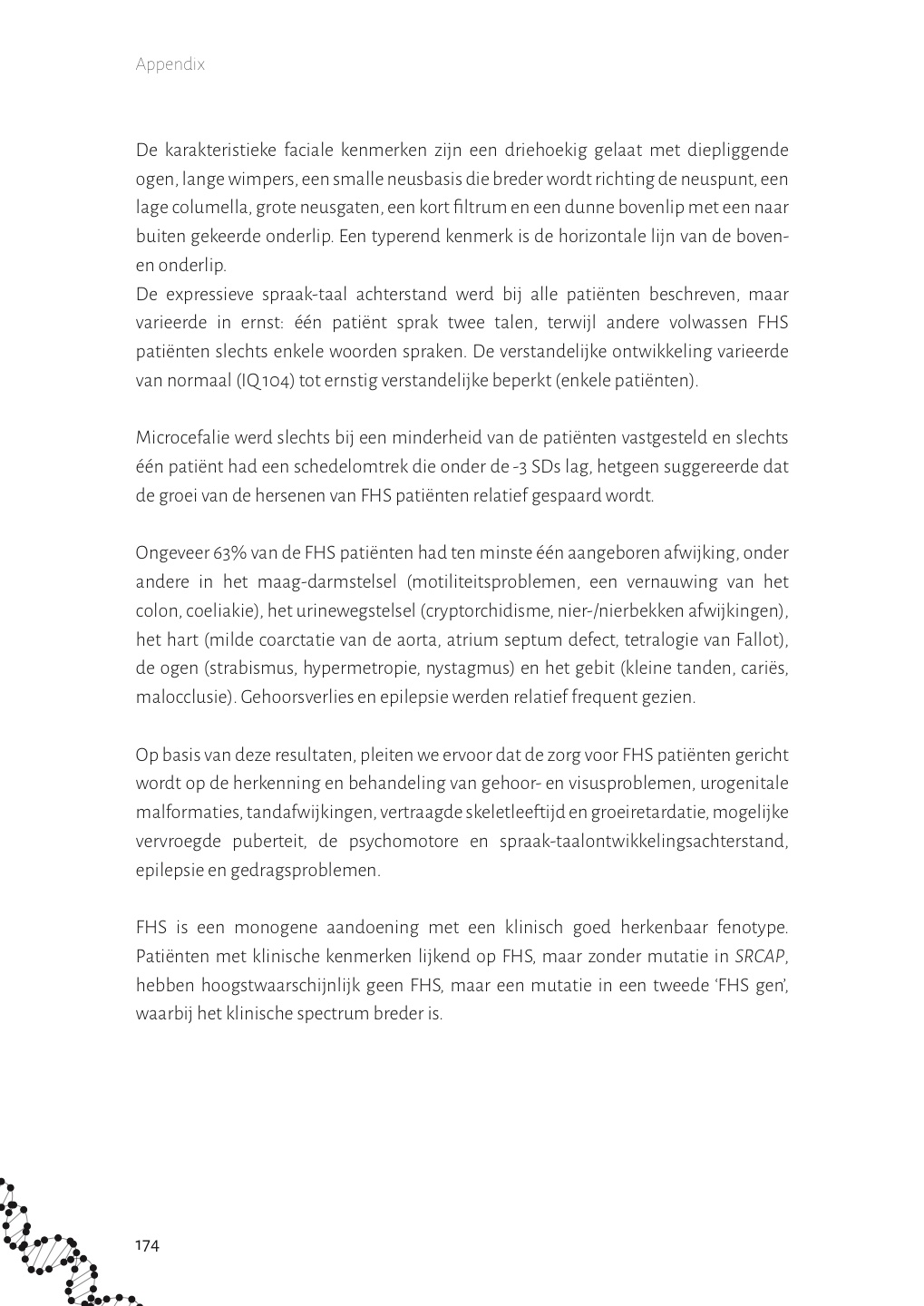 Appendix

De karakteristieke faciale kenmerken zijn een driehoekig gelaat met diepliggende ogen, lange wimpers, een smalle neusbasis die breder wordt richting de neuspunt, een lage columella, grote neusgaten, een kort filtrum en een dunne bovenlip met een naar buiten gekeerde onderlip. Een typerend kenmerk is de horizontale lijn van de boven- en onderlip.
De expressieve spraak-taal achterstand werd bij alle patiënten beschreven, maar varieerde in ernst: één patiënt sprak twee talen, terwijl andere volwassen FHS patiënten slechts enkele woorden spraken. De verstandelijke ontwikkeling varieerde van normaal (IQ 104) tot ernstig verstandelijke beperkt (enkele patiënten).

Microcefalie werd slechts bij een minderheid van de patiënten vastgesteld en slechts één patiënt had een schedelomtrek die onder de -3 SDs lag, hetgeen suggereerde dat de groei van de hersenen van FHS patiënten relatief gespaard wordt.

Ongeveer 63% van de FHS patiënten had ten minste één aangeboren afwijking, onder andere in het maag-darmstelsel (motiliteitsproblemen, een vernauwing van het colon, coeliakie), het urinewegstelsel (cryptorchidisme, nier-/nierbekken afwijkingen), het hart (milde coarctatie van de aorta, atrium septum defect, tetralogie van Fallot), de ogen (strabismus, hypermetropie, nystagmus) en het gebit (kleine tanden, cariës, malocclusie). Gehoorsverlies en epilepsie werden relatief frequent gezien.

Op basis van deze resultaten, pleiten we ervoor dat de zorg voor FHS patiënten gericht wordt op de herkenning en behandeling van gehoor- en visusproblemen, urogenitale malformaties, tandafwijkingen, vertraagde skeletleeftijd en groeiretardatie, mogelijke vervroegde puberteit, de psychomotore en spraak-taalontwikkelingsachterstand, epilepsie en gedragsproblemen.

FHS is een monogene aandoening met een klinisch goed herkenbaar fenotype. Patiënten met klinische kenmerken lijkend op FHS, maar zonder mutatie in SRCAP, hebben hoogstwaarschijnlijk geen FHS, maar een mutatie in een tweede 'FHS gen', waarbij het klinische spectrum breder is.

174